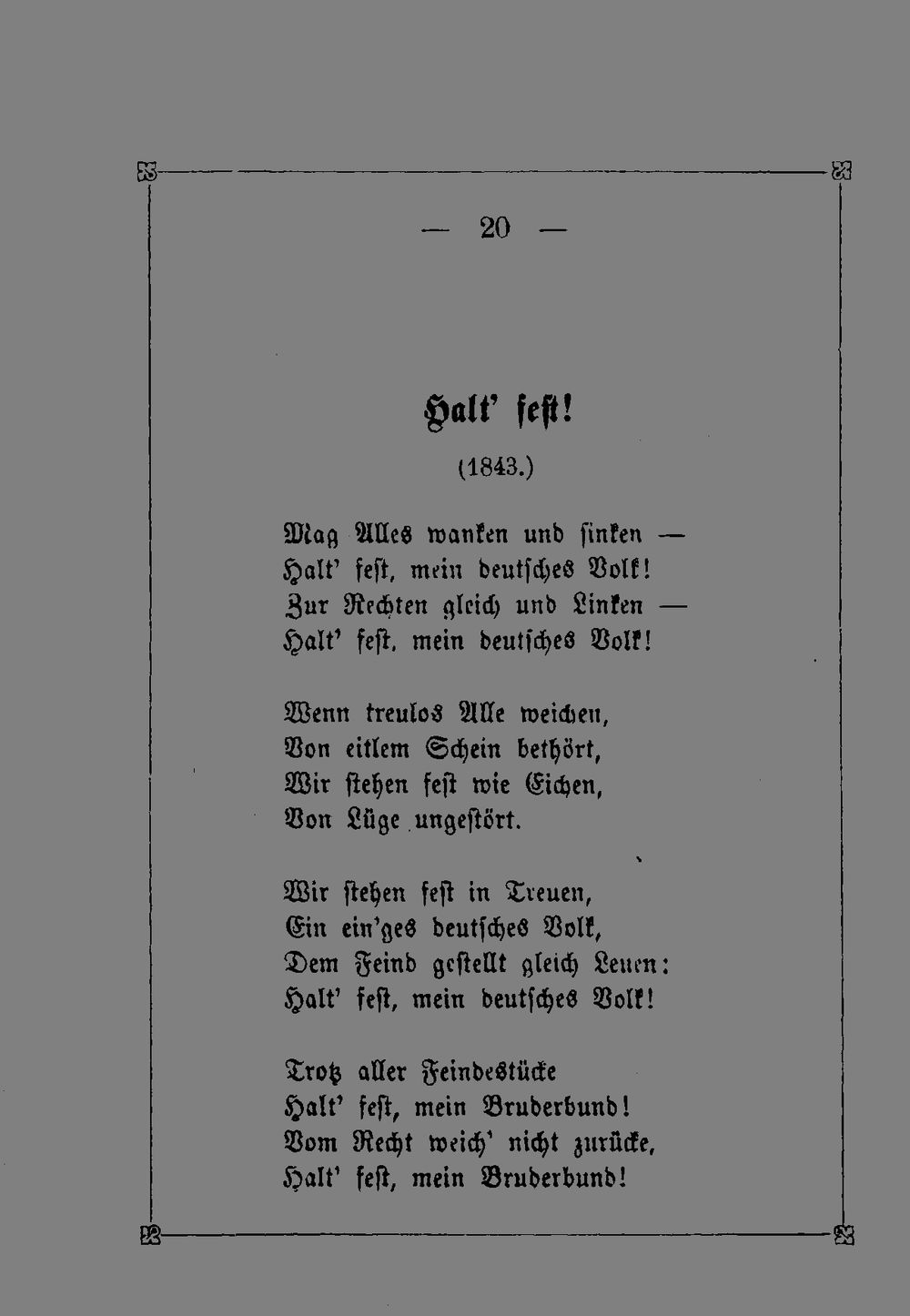 — 20 —

Halt' fest!

(1843.)

Mag Alles wanken und sinken —
Halt' fest, mein deutsches Volk!
Zur Rechten gleich und Linken —
Halt' fest, mein deutsches Volk!

Wenn treulos Alle weichen,
Von eitlem Schein bethört,
Wir stehen fest wie Eichen,
Von Lüge ungestört.

Wir stehen fest in Treuen,
Ein ein'ges deutsches Volk,
Dem Feind gestellt gleich Leuen:
Halt' fest, mein deutsches Volk!

Trotz aller Feindestücke
Halt' fest, mein Bruderbund!
Vom Recht weich' nicht zurücke,
Halt' fest, mein Bruderbund!